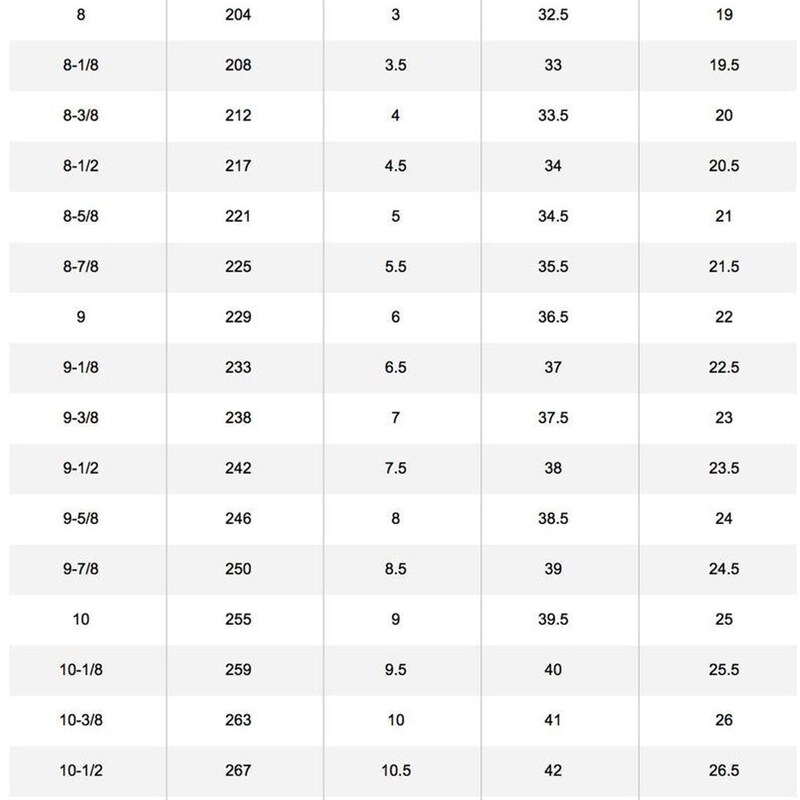 | 8 | 204 | 3 | 32.5 | 19 |
|---|---|---|---|---|
| 8-1/8 | 208 | 3.5 | 33 | 19.5 |
| 8-3/8 | 212 | 4 | 33.5 | 20 |
| 8-1/2 | 217 | 4.5 | 34 | 20.5 |
| 8-5/8 | 221 | 5 | 34.5 | 21 |
| 8-7/8 | 225 | 5.5 | 35.5 | 21.5 |
| 9 | 229 | 6 | 36.5 | 22 |
| 9-1/8 | 233 | 6.5 | 37 | 22.5 |
| 9-3/8 | 238 | 7 | 37.5 | 23 |
| 9-1/2 | 242 | 7.5 | 38 | 23.5 |
| 9-5/8 | 246 | 8 | 38.5 | 24 |
| 9-7/8 | 250 | 8.5 | 39 | 24.5 |
| 10 | 255 | 9 | 39.5 | 25 |
| 10-1/8 | 259 | 9.5 | 40 | 25.5 |
| 10-3/8 | 263 | 10 | 41 | 26 |
| 10-1/2 | 267 | 10.5 | 42 | 26.5 |